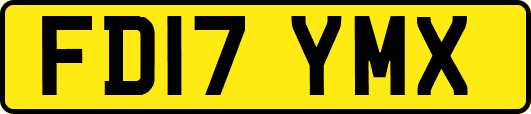 FD17 YMX